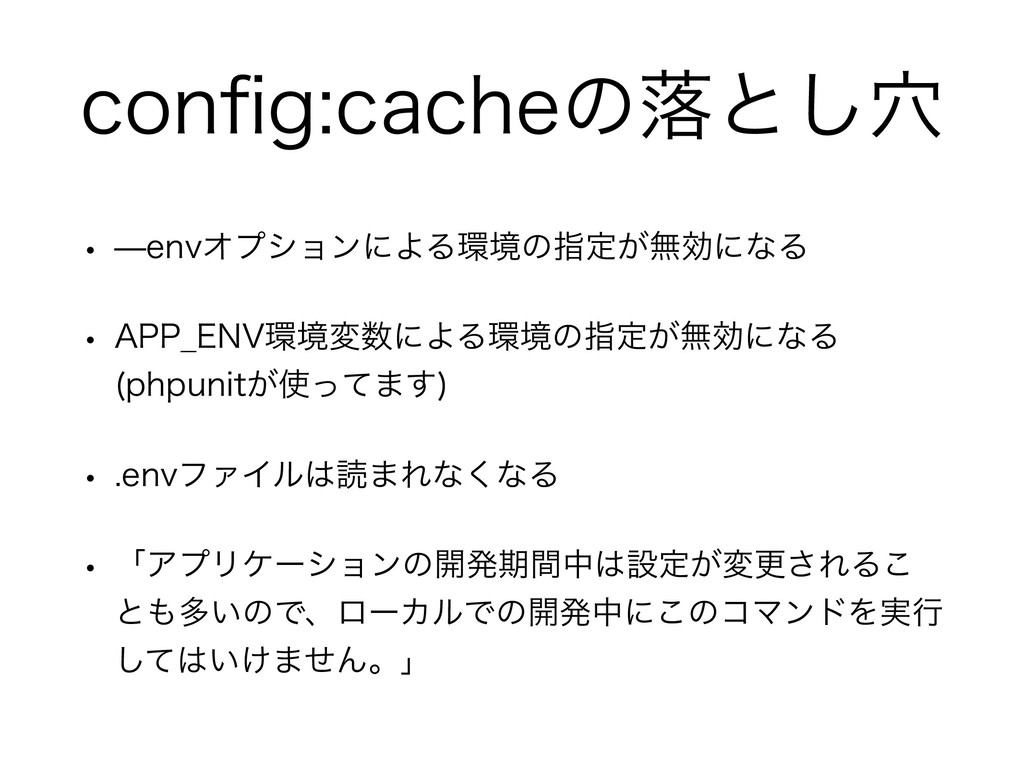 config:cacheの落とし穴

• —envオプションによる環境の指定が無効になる

• APP_ENV環境変数による環境の指定が無効になる (phpunitが使ってます)

• .envファイルは読まれなくなる

• 「アプリケーションの開発期間中は設定が変更されることも多いので、ローカルでの開発中にこのコマンドを実行してはいけません。」